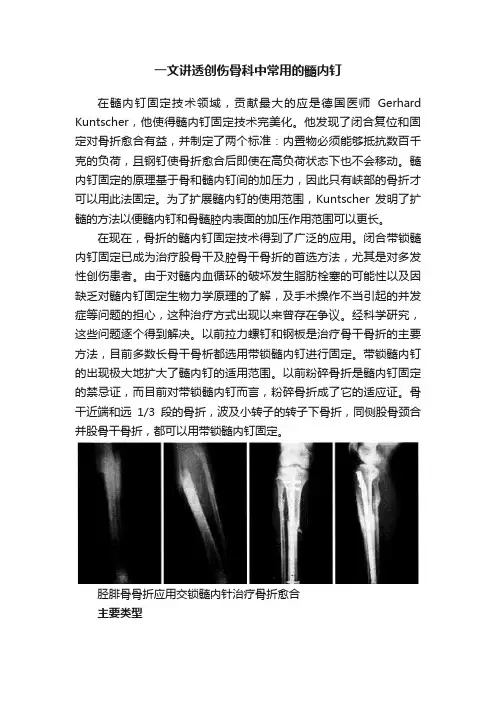 一文讲透创伤骨科中常用的髓内钉

在髓内钉固定技术领域，贡献最大的应是德国医师 Gerhard Kuntscher，他使得髓内钉固定技术完美化。他发现了闭合复位和固定对骨折愈合有益，并制定了两个标准：内置物必须能够抵抗数百千克的负荷，且钢钉使骨折愈合后即使在高负荷状态下也不会移动。髓内钉固定的原理基于骨和髓内钉间的加压力，因此只有峡部的骨折才可以用此法固定。为了扩展髓内钉的使用范围，Kuntscher 发明了扩髓的方法以便髓内钉和骨髓腔内表面的加压作用范围可以更长。

在现在，骨折的髓内钉固定技术得到了广泛的应用。闭合带锁髓内钉固定已成为治疗股骨干及胫骨干骨折的首选方法，尤其是对多发性创伤患者。由于对髓内血循环的破坏发生脂肪栓塞的可能性以及因缺乏对髓内钉固定生物力学原理的了解，及手术操作不当引起的并发症等问题的担心，这种治疗方式出现以来曾存在争议。经科学研究，这些问题逐个得到解决。以前拉力螺钉和钢板是治疗骨干骨折的主要方法，目前多数长骨干骨析都选用带锁髓内钉进行固定。带锁髓内钉的出现极大地扩大了髓内钉的适用范围。以前粉碎骨折是髓内钉固定的禁忌证，而目前对带锁髓内钉而言，粉碎骨折成了它的适应证。骨干近端和远 1/3 段的骨折，波及小转子的转子下骨折，同侧股骨颈合并股骨干骨折，都可以用带锁髓内钉固定。

胫腓骨骨折应用交锁髓内针治疗骨折愈合

主要类型